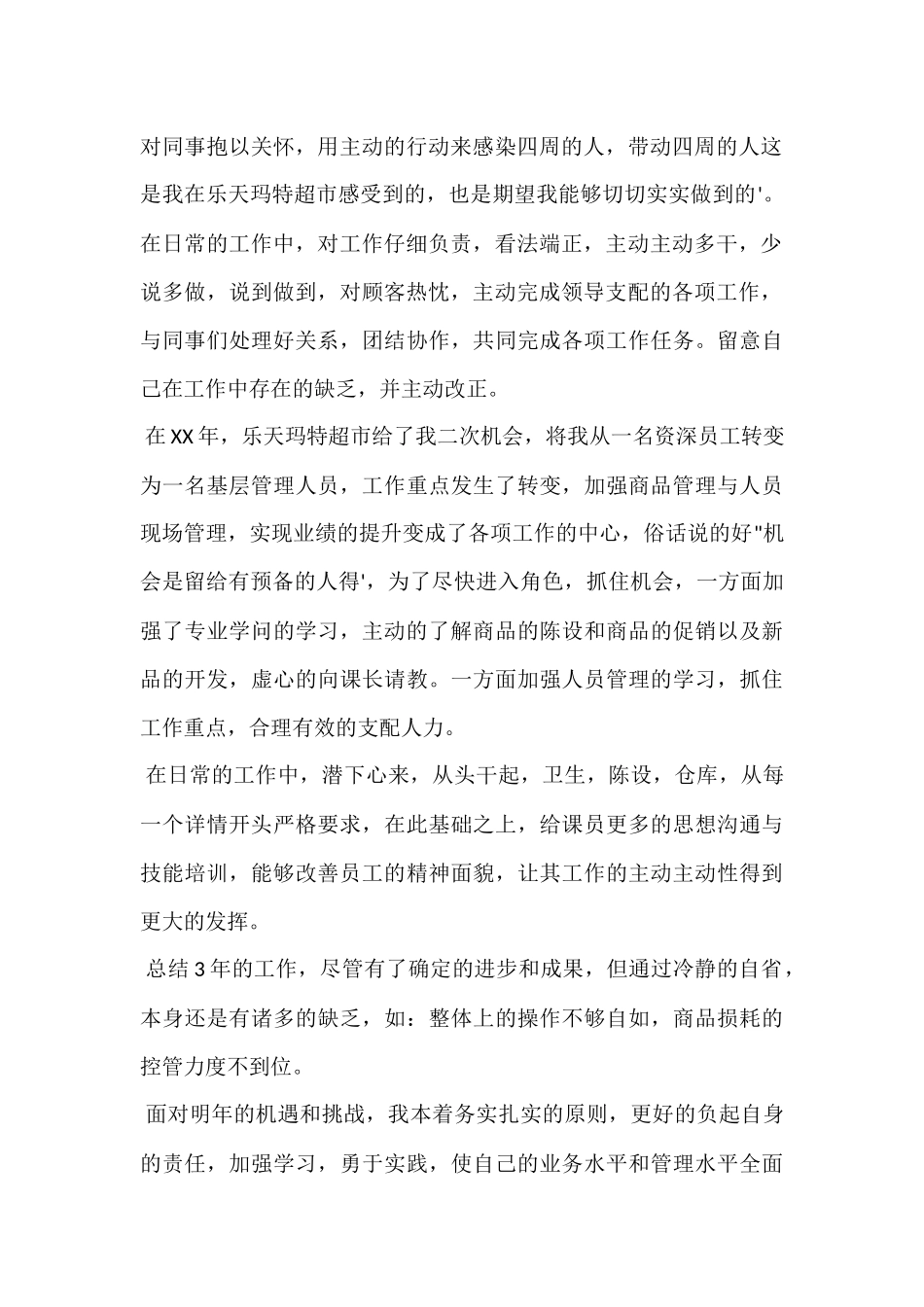 对同事抱以关怀，用主动的行动来感染四周的人，带动四周的人这是我在乐天玛特超市感受到的，也是期望我能够切切实实做到的'。在日常的工作中，对工作仔细负责，看法端正，主动主动多干，少说多做，说到做到，对顾客热忱，主动完成领导支配的各项工作，与同事们处理好关系，团结协作，共同完成各项工作任务。留意自己在工作中存在的缺乏，并主动改正。

在XX年，乐天玛特超市给了我二次机会，将我从一名资深员工转变为一名基层管理人员，工作重点发生了转变，加强商品管理与人员现场管理，实现业绩的提升变成了各项工作的中心，俗话说的好"机会是留给有预备的人得'，为了尽快进入角色，抓住机会，一方面加强了专业学问的学习，主动的了解商品的陈设和商品的促销以及新品的开发，虚心的向课长请教。一方面加强人员管理的学习，抓住工作重点，合理有效的支配人力。

在日常的工作中，潜下心来，从头干起，卫生，陈设，仓库，从每一个详情开头严格要求，在此基础之上，给课员更多的思想沟通与技能培训，能够改善员工的精神面貌，让其工作的主动主动性得到更大的发挥。

总结3年的工作，尽管有了确定的进步和成果，但通过冷静的自省，本身还是有诸多的缺乏，如：整体上的操作不够自如，商品损耗的控管力度不到位。

面对明年的机遇和挑战，我本着务实扎实的原则，更好的负起自身的责任，加强学习，勇于实践，使自己的业务水平和管理水平全面